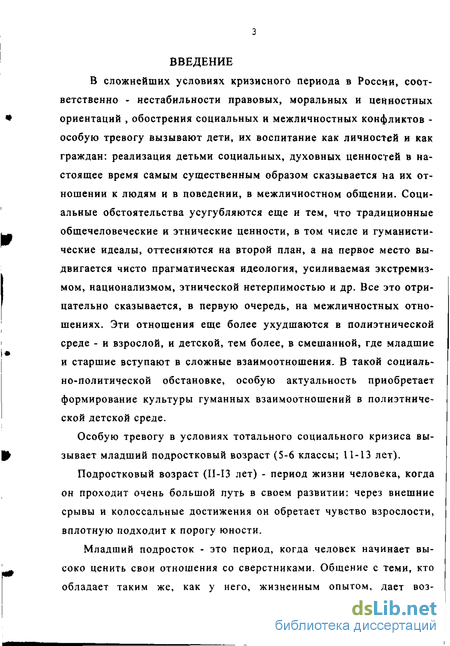 3

ВВЕДЕНИЕ

В сложнейших условиях кризисного периода в России, соответственно - нестабильности правовых, моральных и ценностных ориентаций , обострения социальных и межличностных конфликтов - особую тревогу вызывают дети, их воспитание как личностей и как граждан: реализация детьми социальных, духовных ценностей в настоящее время самым существенным образом сказывается на их отношении к людям и в поведении, в межличностном общении. Социальные обстоятельства усугубляются еще и тем, что традиционные общечеловеческие и этнические ценности, в том числе и гуманистические идеалы, оттесняются на второй план, а на первое место выдвигается чисто прагматическая идеология, усиливаемая экстремизмом, национализмом, этнической нетерпимостью и др. Все это отрицательно сказывается, в первую очередь, на межличностных отношениях. Эти отношения еще более ухудшаются в полиэтнической среде - и взрослой, и детской, тем более, в смешанной, где младшие и старшие вступают в сложные взаимоотношения. В такой социально-политической обстановке, особую актуальность приобретает формирование культуры гуманных взаимоотношений в полиэтнической детской среде.

Особую тревогу в условиях тотального социального кризиса вызывает младший подростковый возраст (5-6 классы; 11-13 лет).

Подростковый возраст (II-I3 лет) - период жизни человека, когда он проходит очень большой путь в своем развитии: через внешние срывы и колоссальные достижения он обретает чувство взрослости, вплотную подходит к порогу юности.

Младший подросток - это период, когда человек начинает высоко ценить свои отношения со сверстниками. Общение с теми, кто обладает таким же, как у него, жизненным опытом, дает воз-

dsLib.net
библиотека диссертаций